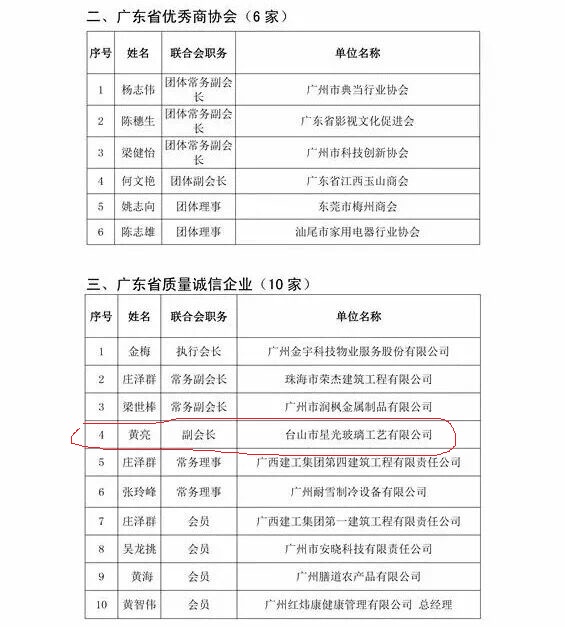 二、广东省优秀商协会（6 家）

| 序号 | 姓名 | 联合会职务 | 单位名称 |
|---|---|---|---|
| 1 | 杨志伟 | 团体常务副会长 | 广州市典当行业协会 |
| 2 | 陈穗生 | 团体常务副会长 | 广东省影视文化促进会 |
| 3 | 梁健怡 | 团体常务副会长 | 广州市科技创新协会 |
| 4 | 何文艳 | 团体副会长 | 广东省江西玉山商会 |
| 5 | 姚志向 | 团体理事 | 东莞市梅州商会 |
| 6 | 陈志雄 | 团体理事 | 汕尾市家用电器行业协会 |

三、广东省质量诚信企业（10 家）

| 序号 | 姓名 | 联合会职务 | 单位名称 |
|---|---|---|---|
| 1 | 金梅 | 执行会长 | 广州金宇科技物业服务股份有限公司 |
| 2 | 庄泽群 | 常务副会长 | 珠海市荣杰建筑工程有限公司 |
| 3 | 梁世棒 | 常务副会长 | 广州市润枫金属制品有限公司 |
| 4 | 黄亮 | 副会长 | 台山市星光玻璃工艺有限公司 |
| 5 | 庄泽群 | 常务理事 | 广西建工集团第四建筑工程有限责任公司 |
| 6 | 张玲峰 | 常务理事 | 广州耐雪制冷设备有限公司 |
| 7 | 庄泽群 | 会员 | 广西建工集团第一建筑工程有限责任公司 |
| 8 | 吴龙挑 | 会员 | 广州市安晓科技有限责任公司 |
| 9 | 黄海 | 会员 | 广州膳道农产品有限公司 |
| 10 | 黄智伟 | 会员 | 广州红炜康健康管理有限公司 总经理 |